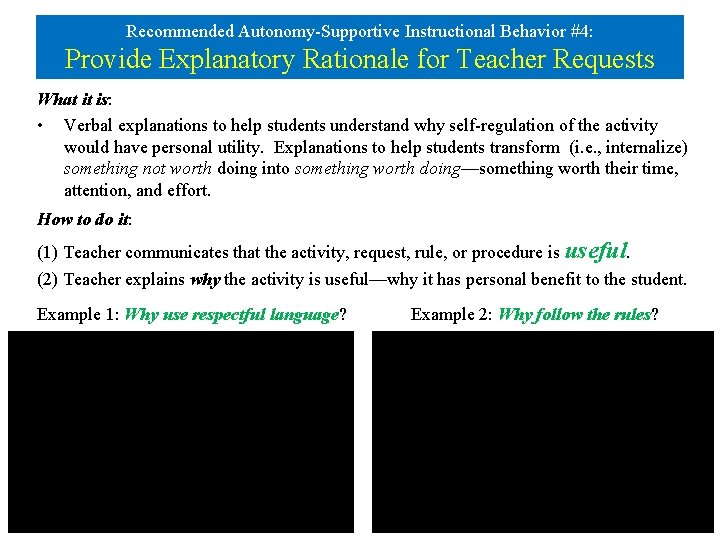 Recommended Autonomy-Supportive Instructional Behavior #4:
Provide Explanatory Rationale for Teacher Requests

What it is:

• Verbal explanations to help students understand why self-regulation of the activity would have personal utility. Explanations to help students transform (i.e., internalize) something not worth doing into something worth doing—something worth their time, attention, and effort.

How to do it:

(1) Teacher communicates that the activity, request, rule, or procedure is useful.

(2) Teacher explains why the activity is useful—why it has personal benefit to the student.

Example 1: Why use respectful language?

Example 2: Why follow the rules?